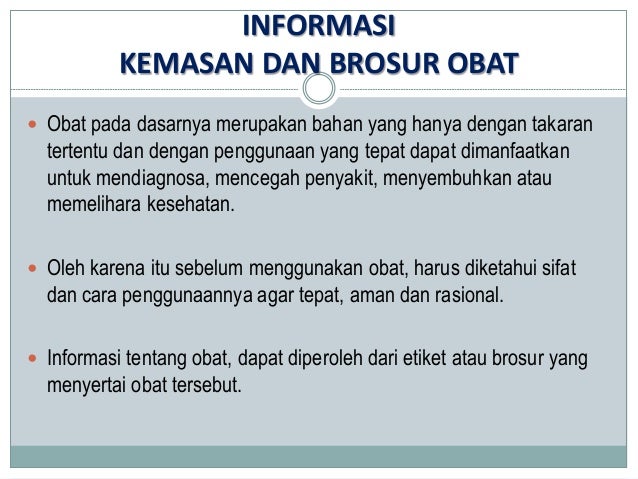 INFORMASI
KEMASAN DAN BROSUR OBAT

Obat pada dasarnya merupakan bahan yang hanya dengan takaran tertentu dan dengan penggunaan yang tepat dapat dimanfaatkan untuk mendiagnosa, mencegah penyakit, menyembuhkan atau memelihara kesehatan.

Oleh karena itu sebelum menggunakan obat, harus diketahui sifat dan cara penggunaannya agar tepat, aman dan rasional.

Informasi tentang obat, dapat diperoleh dari etiket atau brosur yang menyertai obat tersebut.